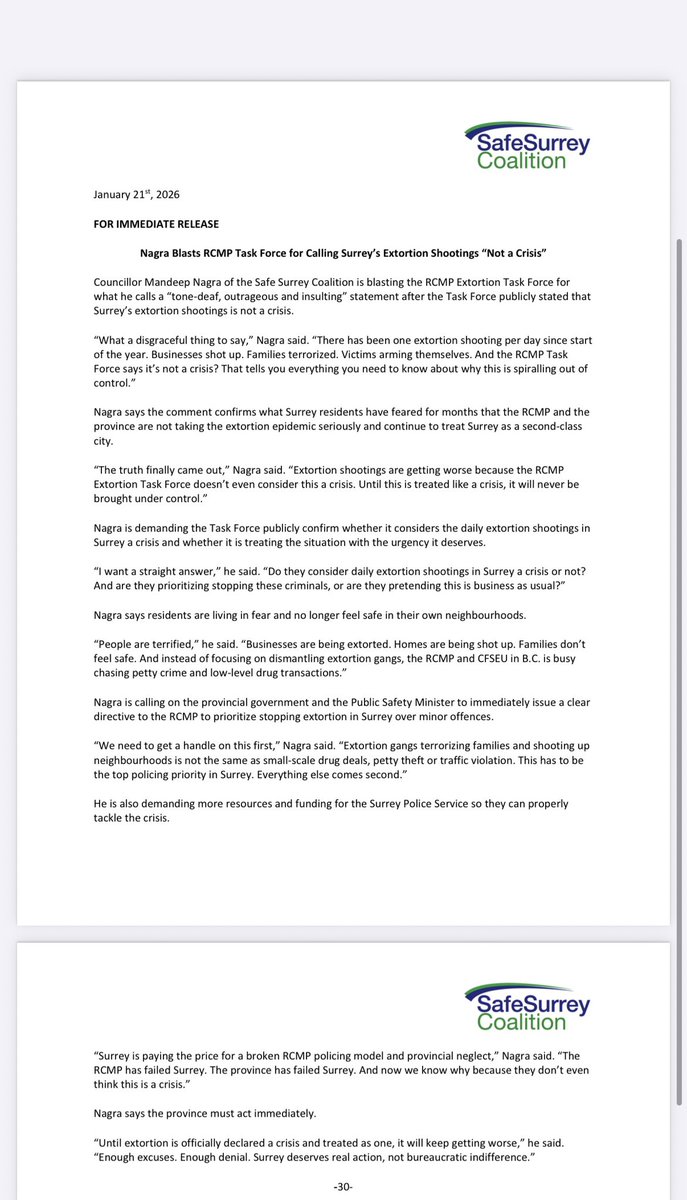 SafeSurrey Coalition

January 21$^{st}$, 2026

FOR IMMEDIATE RELEASE

Nagra Blasts RCMP Task Force for Calling Surrey's Extortion Shootings "Not a Crisis"

Councillor Mandeep Nagra of the Safe Surrey Coalition is blasting the RCMP Extortion Task Force for what he calls a "tone-deaf, outrageous and insulting" statement after the Task Force publicly stated that Surrey's extortion shootings is not a crisis.

"What a disgraceful thing to say," Nagra said. "There has been one extortion shooting per day since start of the year. Businesses shot up. Families terrorized. Victims arming themselves. And the RCMP Task Force says it's not a crisis? That tells you everything you need to know about why this is spiralling out of control."

Nagra says the comment confirms what Surrey residents have feared for months that the RCMP and the province are not taking the extortion epidemic seriously and continue to treat Surrey as a second-class city.

"The truth finally came out," Nagra said. "Extortion shootings are getting worse because the RCMP Extortion Task Force doesn't even consider this a crisis. Until this is treated like a crisis, it will never be brought under control."

Nagra is demanding the Task Force publicly confirm whether it considers the daily extortion shootings in Surrey a crisis and whether it is treating the situation with the urgency it deserves.

"I want a straight answer," he said. "Do they consider daily extortion shootings in Surrey a crisis or not? And are they prioritizing stopping these criminals, or are they pretending this is business as usual?"

Nagra says residents are living in fear and no longer feel safe in their own neighbourhoods.

"People are terrified," he said. "Businesses are being extorted. Homes are being shot up. Families don't feel safe. And instead of focusing on dismantling extortion gangs, the RCMP and CFSEU in B.C. is busy chasing petty crime and low-level drug transactions."

Nagra is calling on the provincial government and the Public Safety Minister to immediately issue a clear directive to the RCMP to prioritize stopping extortion in Surrey over minor offences.

"We need to get a handle on this first," Nagra said. "Extortion gangs terrorizing families and shooting up neighbourhoods is not the same as small-scale drug deals, petty theft or traffic violation. This has to be the top policing priority in Surrey. Everything else comes second."

He is also demanding more resources and funding for the Surrey Police Service so they can properly tackle the crisis.

SafeSurrey Coalition

"Surrey is paying the price for a broken RCMP policing model and provincial neglect," Nagra said. "The RCMP has failed Surrey. The province has failed Surrey. And now we know why because they don't even think this is a crisis."

Nagra says the province must act immediately.

"Until extortion is officially declared a crisis and treated as one, it will keep getting worse," he said. "Enough excuses. Enough denial. Surrey deserves real action, not bureaucratic indifference."

-30-